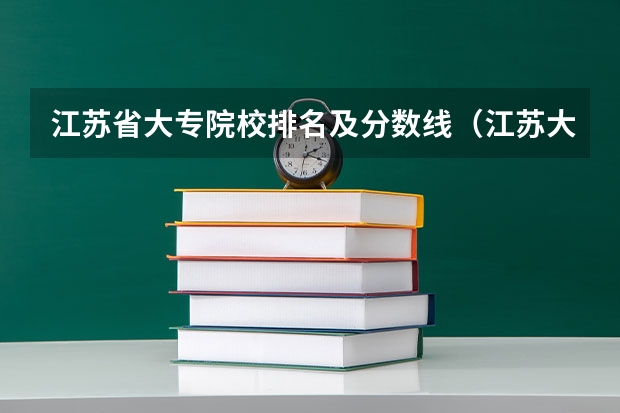 江苏省大专院校排名及分数线（江苏大